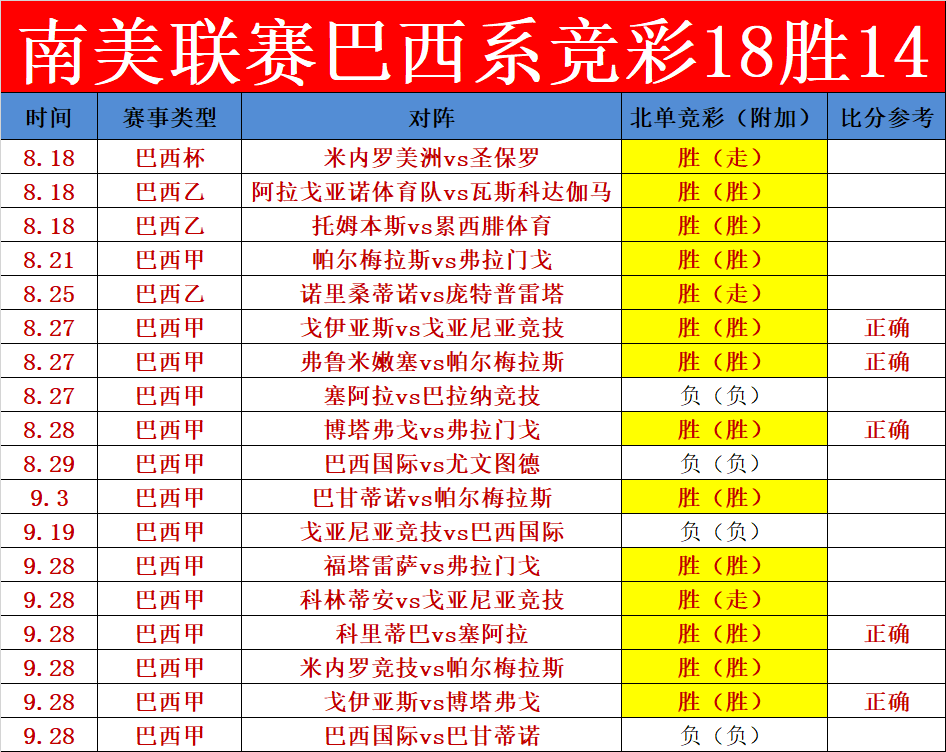 南美联赛巴西系竞彩18胜14

| 时间 | 赛事类型 | 对阵 | 北单竞彩（附加） | 比分参考 |
|---|---|---|---|---|
| 8.18 | 巴西杯 | 米内罗美洲vs圣保罗 | 胜（走） | |
| 8.18 | 巴西乙 | 阿拉戈亚诺体育队vs瓦斯科达伽马 | 胜（胜） | |
| 8.18 | 巴西乙 | 托姆本斯vs累西腓体育 | 胜（胜） | |
| 8.21 | 巴西甲 | 帕尔梅拉斯vs弗拉门戈 | 胜（胜） | |
| 8.25 | 巴西乙 | 诺里桑蒂诺vs庞特普雷塔 | 胜（走） | |
| 8.27 | 巴西甲 | 戈伊亚斯vs戈亚尼亚竞技 | 胜（胜） | 正确 |
| 8.27 | 巴西甲 | 弗鲁米嫩塞vs帕尔梅拉斯 | 胜（胜） | 正确 |
| 8.27 | 巴西甲 | 塞阿拉vs巴拉纳竞技 | 负（负） | |
| 8.28 | 巴西甲 | 博塔弗戈vs弗拉门戈 | 胜（胜） | 正确 |
| 8.29 | 巴西甲 | 巴西国际vs尤文图德 | 负（负） | |
| 9.3 | 巴西甲 | 巴甘蒂诺vs帕尔梅拉斯 | 胜（胜） | |
| 9.19 | 巴西甲 | 戈亚尼亚竞技vs巴西国际 | 负（负） | |
| 9.28 | 巴西甲 | 福塔雷萨vs弗拉门戈 | 胜（胜） | |
| 9.28 | 巴西甲 | 科林蒂安vs戈亚尼亚竞技 | 胜（走） | |
| 9.28 | 巴西甲 | 科里蒂巴vs塞阿拉 | 胜（胜） | 正确 |
| 9.28 | 巴西甲 | 米内罗竞技vs帕尔梅拉斯 | 胜（胜） | |
| 9.28 | 巴西甲 | 戈伊亚斯vs博塔弗戈 | 胜（胜） | 正确 |
| 9.28 | 巴西甲 | 巴西国际vs巴甘蒂诺 | 负（负） | |